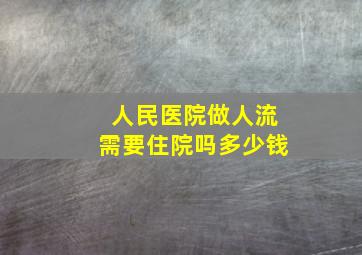 人民医院做人流
需要住院吗多少钱